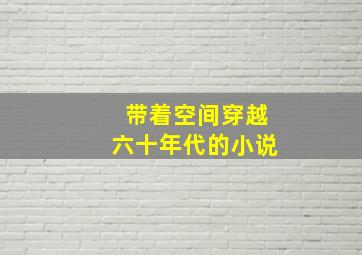 带着空间穿越
六十年代的小说